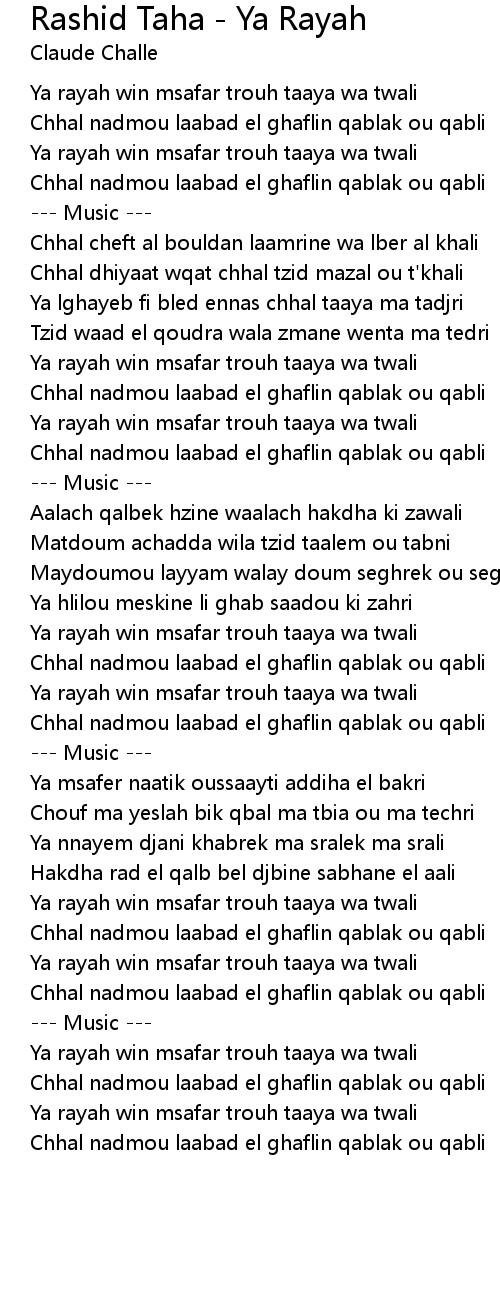 Rashid Taha - Ya Rayah
Claude Challe

Ya rayah win msafar trouh taaya wa twali
Chhal nadmou laabad el ghaflin qablak ou qabli
Ya rayah win msafar trouh taaya wa twali
Chhal nadmou laabad el ghaflin qablak ou qabli
--- Music ---
Chhal cheft al bouldan laamrine wa lber al khali
Chhal dhiyaat wqat chhal tzid mazal ou t'khali
Ya lghayeb fi bled ennas chhal taaya ma tadjri
Tzid waad el qoudra wala zmane wenta ma tedri
Ya rayah win msafar trouh taaya wa twali
Chhal nadmou laabad el ghaflin qablak ou qabli
Ya rayah win msafar trouh taaya wa twali
Chhal nadmou laabad el ghaflin qablak ou qabli
--- Music ---
Aalach qalbek hzine waalach hakdha ki zawali
Matdoum achadda wila tzid taalem ou tabni
Maydoumou layyam walay doum seghrek ou seg
Ya hlilou meskine li ghab saadou ki zahri
Ya rayah win msafar trouh taaya wa twali
Chhal nadmou laabad el ghaflin qablak ou qabli
Ya rayah win msafar trouh taaya wa twali
Chhal nadmou laabad el ghaflin qablak ou qabli
--- Music ---
Ya msafer naatik oussaayti addiha el bakri
Chouf ma yeslah bik qbal ma tbia ou ma techri
Ya nnayem djani khabrek ma sralek ma srali
Hakdha rad el qalb bel djbine sabhane el aali
Ya rayah win msafar trouh taaya wa twali
Chhal nadmou laabad el ghaflin qablak ou qabli
Ya rayah win msafar trouh taaya wa twali
Chhal nadmou laabad el ghaflin qablak ou qabli
--- Music ---
Ya rayah win msafar trouh taaya wa twali
Chhal nadmou laabad el ghaflin qablak ou qabli
Ya rayah win msafar trouh taaya wa twali
Chhal nadmou laabad el ghaflin qablak ou qabli